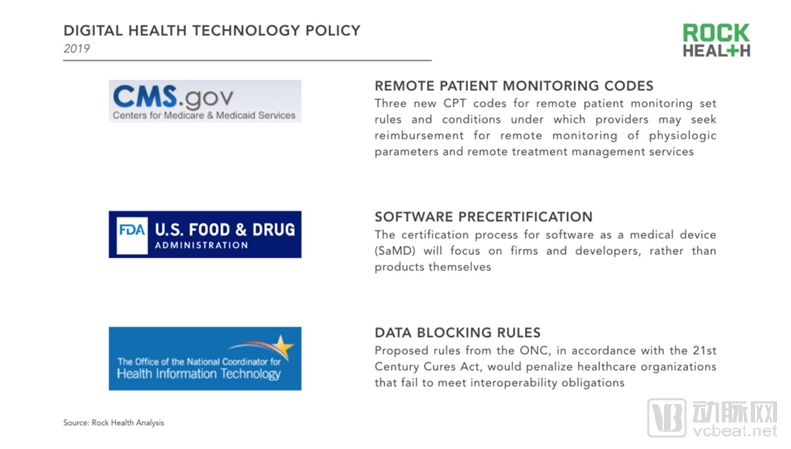 DIGITAL HEALTH TECHNOLOGY POLICY
2019

ROCK
HEAL+H

CMS.gov
Centers for Medicare & Medicaid Services

REMOTE PATIENT MONITORING CODES
Three new CPT codes for remote patient monitoring set rules and conditions under which providers may seek reimbursement for remote monitoring of physiologic parameters and remote treatment management services

FDA U.S. FOOD & DRUG
ADMINISTRATION

SOFTWARE PRECERTIFICATION
The certification process for software as a medical device (SaMD) will focus on firms and developers, rather than products themselves

The Office of the National Coordinator for
Health Information Technology

DATA BLOCKING RULES
Proposed rules from the ONC, in accordance with the 21st Century Cures Act, would penalize healthcare organizations that fail to meet interoperability obligations

Source: Rock Health Analysis

VB 动脉网
vcbeat.net